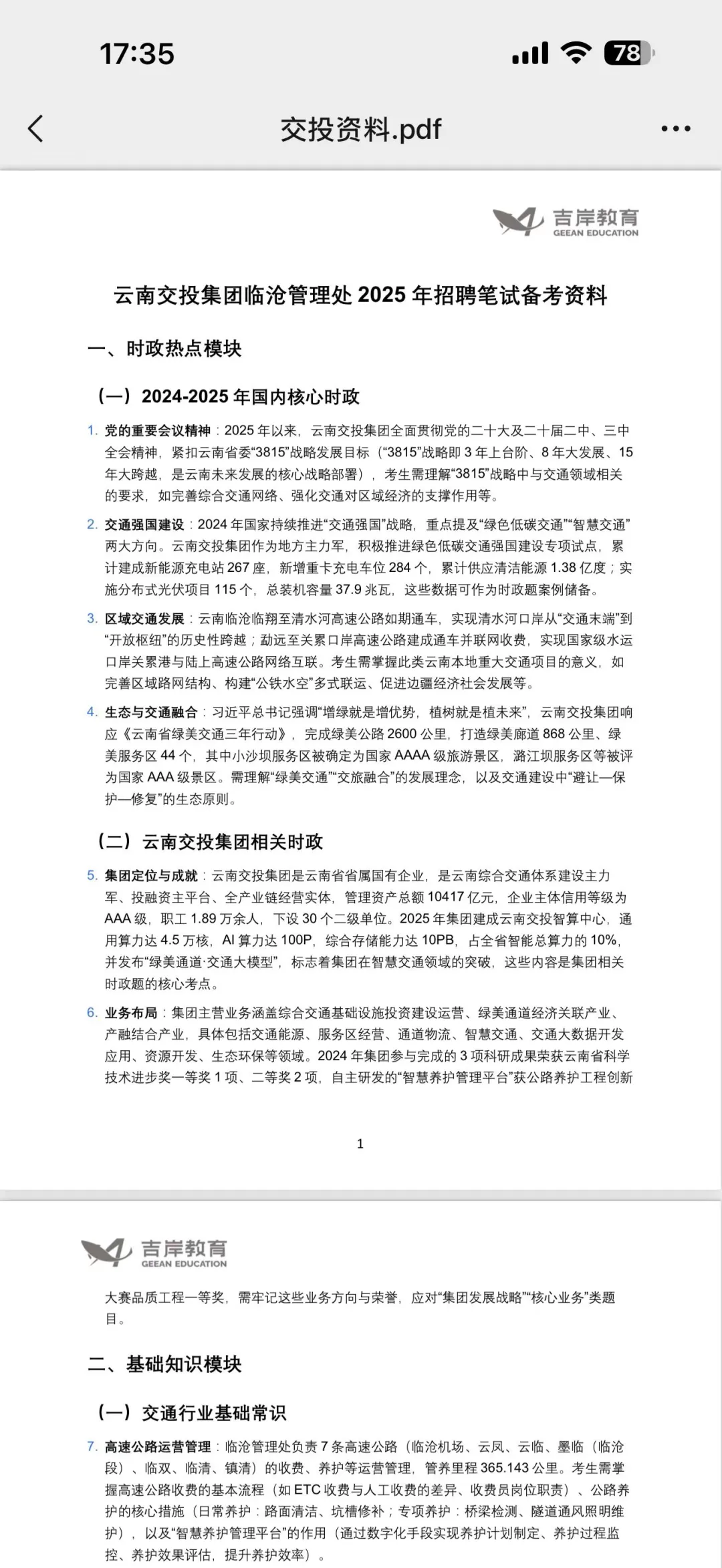 17:35

78

交投资料.pdf

吉岸教育
GEEAN EDUCATION

云南交投集团临沧管理处 2025 年招聘笔试备考资料

一、时政热点模块

（一）2024-2025 年国内核心时政

1. 党的重要会议精神：2025 年以来，云南交投集团全面贯彻党的二十大及二十届二中、三中全会精神，紧扣云南省委“3815”战略发展目标（“3815”战略即 3 年上台阶、8 年大发展、15 年大跨越，是云南未来发展的核心战略部署），考生需理解“3815”战略中与交通领域相关的要求，如完善综合交通网络、强化交通对区域经济的支撑作用等。

2. 交通强国建设：2024 年国家持续推进“交通强国”战略，重点提及“绿色低碳交通”“智慧交通”两大方向。云南交投集团作为地方主力军，积极推进绿色低碳交通强国建设专项试点，累计建成新能源充电站 267 座，新增重卡充电车位 284 个，累计供应清洁能源 1.38 亿度；实施分布式光伏项目 115 个，总装机容量 37.9 兆瓦，这些数据可作为时政题案例储备。

3. 区域交通发展：云南临沧临翔至清水河高速公路如期通车，实现清水河口岸从“交通末端”到“开放枢纽”的历史性跨越；勐远至关累口岸高速公路建成通车并联网收费，实现国家级水运口岸关累港与陆上高速公路网络互联。考生需掌握此类云南本地重大交通项目的意义，如完善区域路网结构、构建“公铁水空”多式联运、促进边疆经济社会发展等。

4. 生态与交通融合：习近平总书记强调“增绿就是增优势，植树就是植未来”，云南交投集团响应《云南省绿美交通三年行动》，完成绿美公路 2600 公里，打造绿美廊道 868 公里、绿美服务区 44 个，其中小沙坝服务区被确定为国家 AAAA 级旅游景区，潞江坝服务区等被评为国家 AAA 级景区。需理解“绿美交通”“交旅融合”的发展理念，以及交通建设中“避让—保护—修复”的生态原则。

（二）云南交投集团相关时政

5. 集团定位与成就：云南交投集团是云南省省属国有企业，是云南综合交通体系建设主力军、投融资主平台、全产业链经营实体，管理资产总额 10417 亿元，企业主体信用等级为 AAA 级，职工 1.89 万余人，下设 30 个二级单位。2025 年集团建成云南交投智算中心，通用算力达 4.5 万核，AI 算力达 100P，综合存储能力达 10PB，占全省智能总算力的 10%，并发布“绿美通道·交通大模型”，标志着集团在智慧交通领域的突破，这些内容是集团相关时政题的核心考点。

6. 业务布局：集团主营业务涵盖综合交通基础设施投资建设运营、绿美通道经济关联产业、产融结合产业，具体包括交通能源、服务区经营、通道物流、智慧交通、交通大数据开发应用、资源开发、生态环保等领域。2024 年集团参与完成的 3 项科研成果荣获云南省科学技术进步奖一等奖 1 项、二等奖 2 项，自主研发的“智慧养护管理平台”获公路养护工程创新

1

吉岸教育
GEEAN EDUCATION

大赛品质工程一等奖，需牢记这些业务方向与荣誉，应对“集团发展战略”“核心业务”类题目。

二、基础知识模块

（一）交通行业基础常识

7. 高速公路运营管理：临沧管理处负责 7 条高速公路（临沧机场、云凤、云临、墨临（临沧段）、临双、临清、镇清）的收费、养护等运营管理，管养里程 365.143 公里。考生需掌握高速公路收费的基本流程（如 ETC 收费与人工收费的差异、收费员岗位职责）、公路养护的核心措施（日常养护：路面清洁、坑槽修补；专项养护：桥梁检测、隧道通风照明维护），以及“智慧养护管理平台”的作用（通过数字化手段实现养护计划制定、养护过程监控、养护效果评估，提升养护效率）。